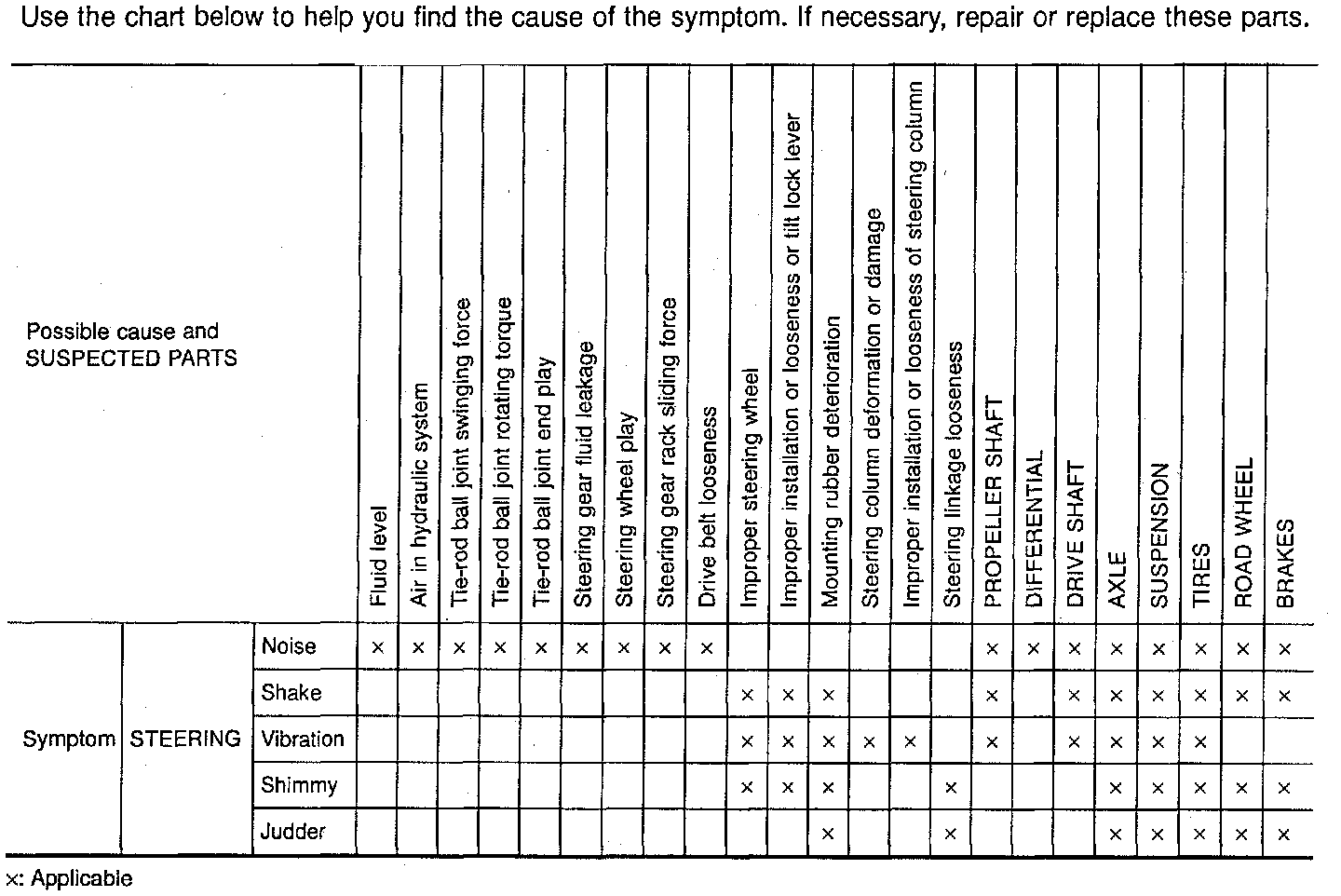 Use the chart below to help you find the cause of the symptom. If necessary, repair or replace these parts.

| Possible cause and SUSPECTED PARTS | | | Fluid level | Air in hydraulic system | Tie-rod ball joint swinging force | Tie-rod ball joint rotating torque | Tie-rod ball joint end play | Steering gear fluid leakage | Steering wheel play | Steering gear rack sliding force | Drive belt looseness | Improper steering wheel | Improper installation or looseness or tilt lock lever | Mounting rubber deterioration | Steering column deformation or damage | Improper installation or looseness of steering column | Steering linkage looseness | PROPELLER SHAFT | DIFFERENTIAL | DRIVE SHAFT | AXLE | SUSPENSION | TIRES | ROAD WHEEL | BRAKES |
|---|---|---|---|---|---|---|---|---|---|---|---|---|---|---|---|---|---|---|---|---|---|---|---|---|---|
| Symptom | STEERING | Noise | × | × | × | × | × | × | × | × | × | | | | | | | × | × | × | × | × | × | × | × |
| | | Shake | | | | | | | | | | × | × | × | | | | × | | × | × | × | × | × | × |
| | | Vibration | | | | | | | | | | × | × | × | × | × | | × | | × | × | × | × | | |
| | | Shimmy | | | | | | | | | | × | × | × | | | × | | | | × | × | × | × | × |
| | | Judder | | | | | | | | | | | | × | | | × | | | | × | × | × | × | × |

×: Applicable